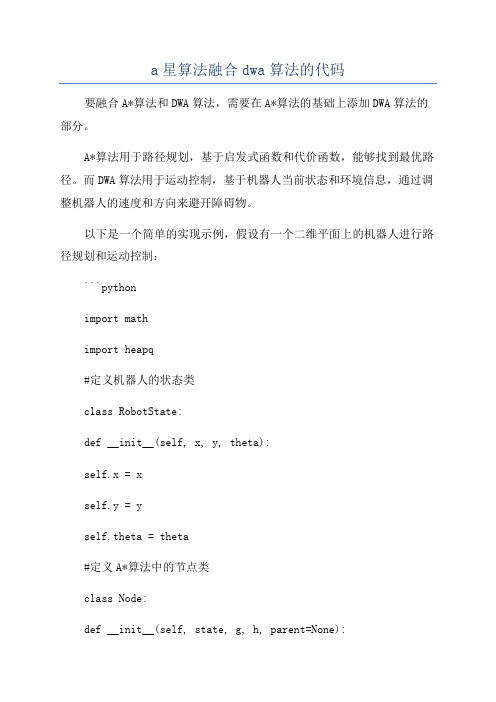 a 星算法融合 dwa 算法的代码

要融合 A*算法和 DWA 算法，需要在 A*算法的基础上添加 DWA 算法的部分。

A*算法用于路径规划，基于启发式函数和代价函数，能够找到最优路径。而 DWA 算法用于运动控制，基于机器人当前状态和环境信息，通过调整机器人的速度和方向来避开障碍物。

以下是一个简单的实现示例，假设有一个二维平面上的机器人进行路径规划和运动控制：

```python

import math

import heapq

#定义机器人的状态类

class RobotState:

def __init__(self, x, y, theta):

self.x = x

self.y = y

self.theta = theta

#定义 A*算法中的节点类

class Node:

def __init__(self, state, g, h, parent=None):